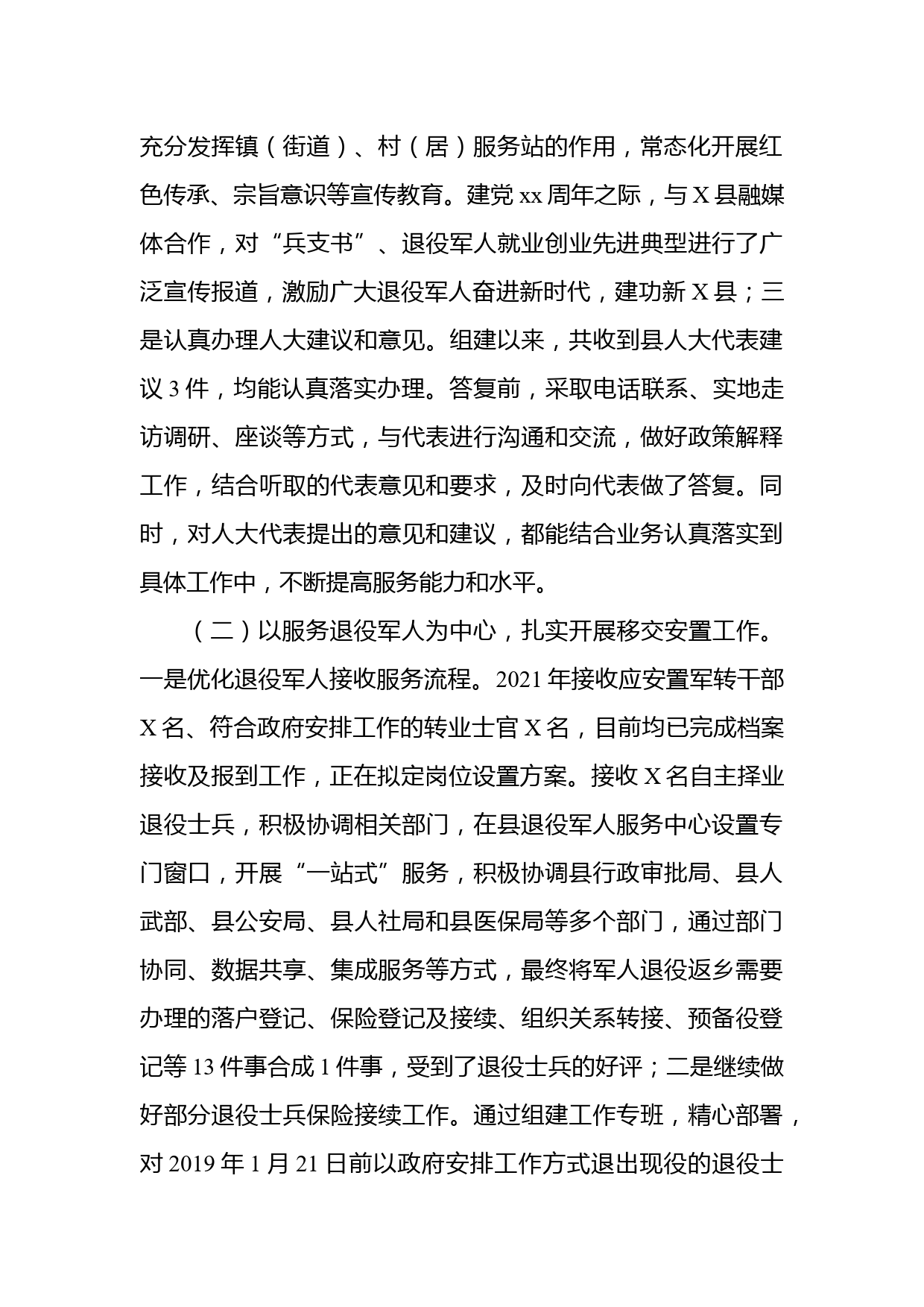 充分发挥镇（街道）、村（居）服务站的作用，常态化开展红色传承、宗旨意识等宣传教育。建党 xx 周年之际，与 X 县融媒体合作，对“兵支书”、退役军人就业创业先进典型进行了广泛宣传报道，激励广大退役军人奋进新时代，建功新 X 县；三是认真办理人大建议和意见。组建以来，共收到县人大代表建议 3 件，均能认真落实办理。答复前，采取电话联系、实地走访调研、座谈等方式，与代表进行沟通和交流，做好政策解释工作，结合听取的代表意见和要求，及时向代表做了答复。同时，对人大代表提出的意见和建议，都能结合业务认真落实到具体工作中，不断提高服务能力和水平。

（二）以服务退役军人为中心，扎实开展移交安置工作。一是优化退役军人接收服务流程。2021 年接收应安置军转干部 X 名、符合政府安排工作的转业士官 X 名，目前均已完成档案接收及报到工作，正在拟定岗位设置方案。接收 X 名自主择业退役士兵，积极协调相关部门，在县退役军人服务中心设置专门窗口，开展“一站式”服务，积极协调县行政审批局、县人武部、县公安局、县人社局和县医保局等多个部门，通过部门协同、数据共享、集成服务等方式，最终将军人退役返乡需要办理的落户登记、保险登记及接续、组织关系转接、预备役登记等 13 件事合成 1 件事，受到了退役士兵的好评；二是继续做好部分退役士兵保险接续工作。通过组建工作专班，精心部署，对 2019 年 1 月 21 日前以政府安排工作方式退出现役的退役士